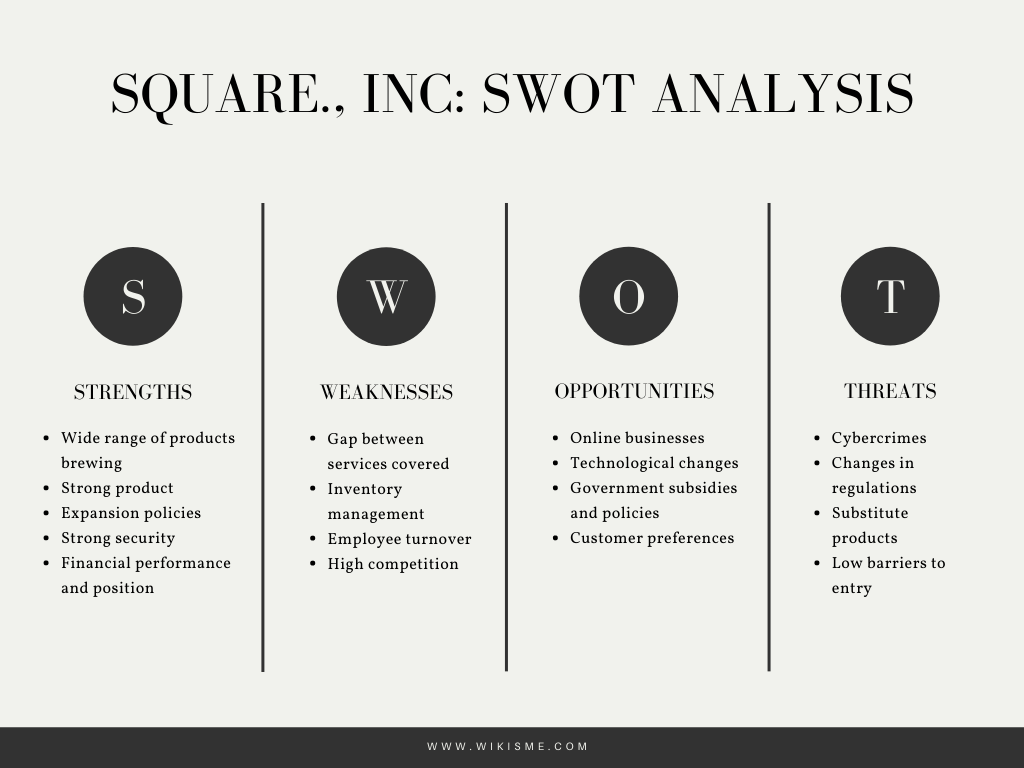 SQUARE., INC: SWOT ANALYSIS

S

STRENGTHS

- Wide range of products brewing
- Strong product
- Expansion policies
- Strong security
- Financial performance and position

W

WEAKNESSES

- Gap between services covered
- Inventory management
- Employee turnover
- High competition

O

OPPORTUNITIES

- Online businesses
- Technological changes
- Government subsidies and policies
- Customer preferences

T

THREATS

- Cybercrimes
- Changes in regulations
- Substitute products
- Low barriers to entry

WWW.WIKISME.COM